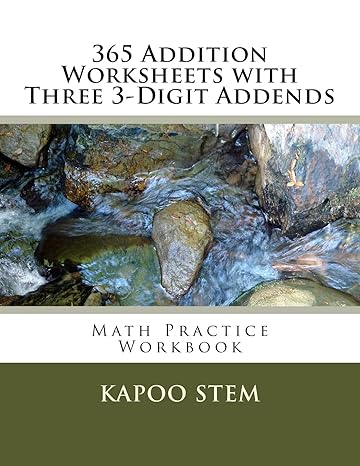 365 Addition Worksheets with Three 3-Digit Addends

Math Practice Workbook

KAPOO STEM